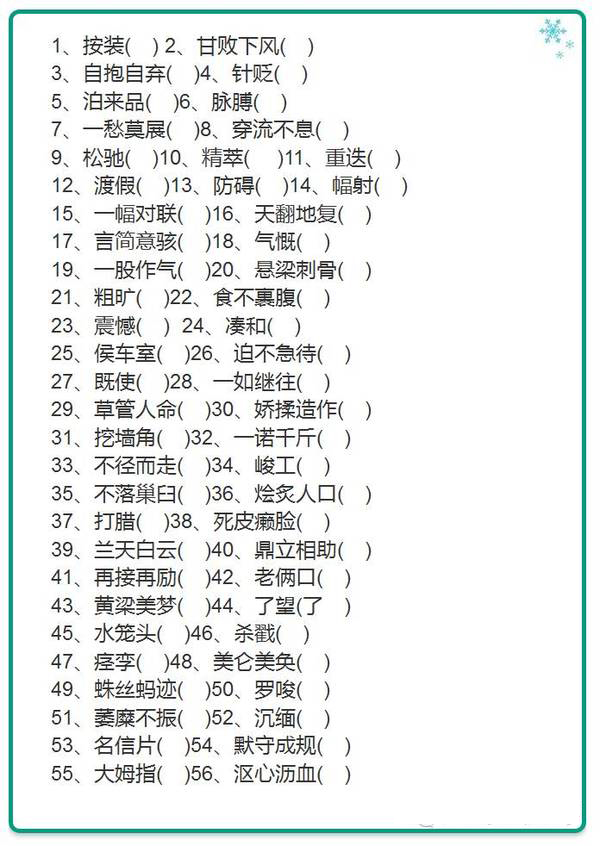 1、按装( ) 2、甘败下风( )
3、自抱自弃( )4、针贬( )
5、泊来品( )6、脉膊( )
7、一愁莫展( )8、穿流不息( )
9、松驰( )10、精萃( )11、重迭( )
12、渡假( )13、防碍( )14、幅射( )
15、一幅对联( )16、天翻地复( )
17、言简意骇( )18、气慨( )
19、一股作气( )20、悬梁刺骨( )
21、粗旷( )22、食不裹腹( )
23、震憾( ) 24、凑和( )
25、侯车室( )26、迫不急待( )
27、既使( )28、一如继往( )
29、草管人命( )30、娇揉造作( )
31、挖墙角( )32、一诺千斤( )
33、不径而走( )34、峻工( )
35、不落巢臼( )36、烩炙人口( )
37、打腊( )38、死皮癞脸( )
39、兰天白云( )40、鼎立相助( )
41、再接再励( )42、老俩口( )
43、黄梁美梦( )44、了望(了 )
45、水笼头( )46、杀戳( )
47、痉孪( )48、美仑美奂( )
49、蛛丝蚂迹( )50、罗唆( )
51、萎糜不振( )52、沉缅( )
53、名信片( )54、默守成规( )
55、大姆指( )56、沤心沥血( )